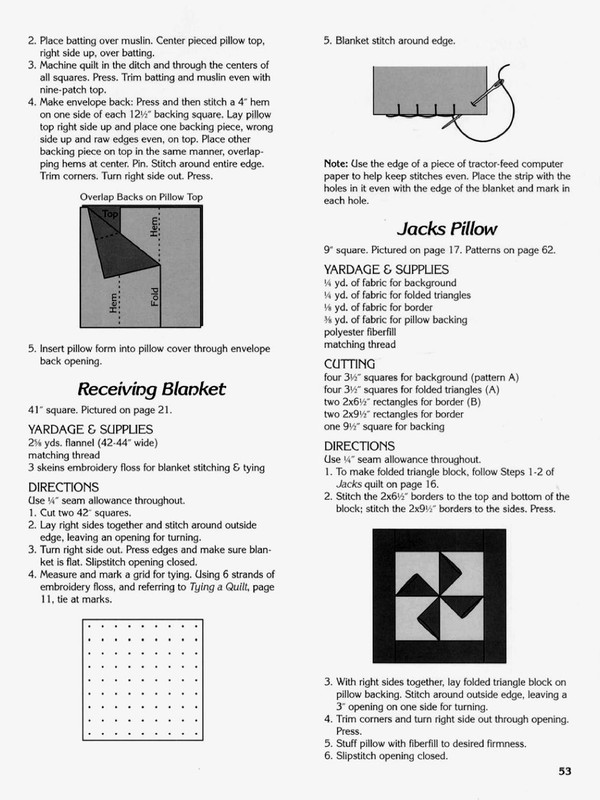 2. Place batting over muslin. Center pieced pillow top, right side up, over batting.
3. Machine quilt in the ditch and through the centers of all squares. Press. Trim batting and muslin even with nine-patch top.
4. Make envelope back: Press and then stitch a 4" hem on one side of each 12½" backing square. Lay pillow top right side up and place one backing piece, wrong side up and raw edges even, on top. Place other backing piece on top in the same manner, overlapping hems at center. Pin. Stitch around entire edge. Trim corners. Turn right side out. Press.

Overlap Backs on Pillow Top

Top
Hem
Hem
Fold

5. Insert pillow form into pillow cover through envelope back opening.

Receiving Blanket

41" square. Pictured on page 21.

YARDAGE & SUPPLIES
2⅝ yds. flannel (42-44" wide)
matching thread
3 skeins embroidery floss for blanket stitching & tying

DIRECTIONS
Use ¼" seam allowance throughout.
1. Cut two 42" squares.
2. Lay right sides together and stitch around outside edge, leaving an opening for turning.
3. Turn right side out. Press edges and make sure blanket is flat. Slipstitch opening closed.
4. Measure and mark a grid for tying. Using 6 strands of embroidery floss, and referring to Tying a Quilt, page 11, tie at marks.

5. Blanket stitch around edge.

Note: Use the edge of a piece of tractor-feed computer paper to help keep stitches even. Place the strip with the holes in it even with the edge of the blanket and mark in each hole.

Jacks Pillow

9" square. Pictured on page 17. Patterns on page 62.

YARDAGE & SUPPLIES
¼ yd. of fabric for background
¼ yd. of fabric for folded triangles
⅛ yd. of fabric for border
⅜ yd. of fabric for pillow backing
polyester fiberfill
matching thread

CUTTING
four 3½" squares for background (pattern A)
four 3½" squares for folded triangles (A)
two 2x6½" rectangles for border (B)
two 2x9½" rectangles for border
one 9½" square for backing

DIRECTIONS
Use ¼" seam allowance throughout.
1. To make folded triangle block, follow Steps 1-2 of Jacks quilt on page 16.
2. Stitch the 2x6½" borders to the top and bottom of the block; stitch the 2x9½" borders to the sides. Press.

3. With right sides together, lay folded triangle block on pillow backing. Stitch around outside edge, leaving a 3" opening on one side for turning.
4. Trim corners and turn right side out through opening. Press.
5. Stuff pillow with fiberfill to desired firmness.
6. Slipstitch opening closed.

53